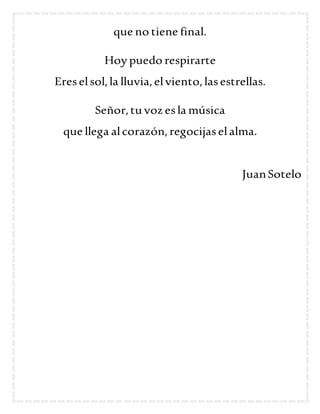 que no tiene final.

Hoy puedo respirarte
Eres el sol, la lluvia, el viento, las estrellas.

Señor, tu voz es la música
que llega al corazón, regocijas el alma.

Juan Sotelo